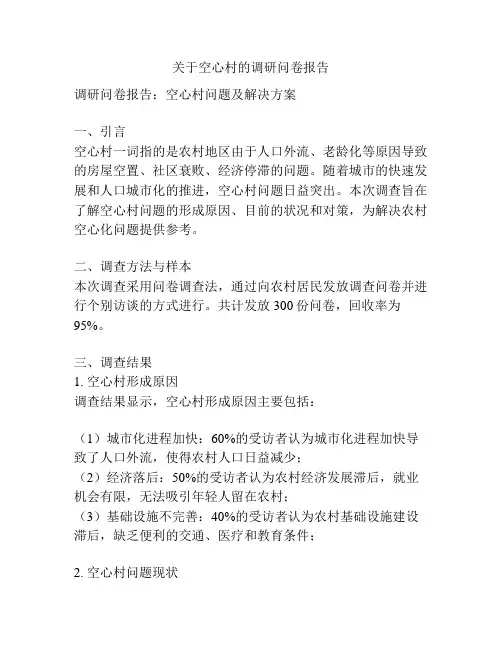 关于空心村的调研问卷报告

调研问卷报告：空心村问题及解决方案

一、引言
空心村一词指的是农村地区由于人口外流、老龄化等原因导致的房屋空置、社区衰败、经济停滞的问题。随着城市的快速发展和人口城市化的推进，空心村问题日益突出。本次调查旨在了解空心村问题的形成原因、目前的状况和对策，为解决农村空心化问题提供参考。

二、调查方法与样本
本次调查采用问卷调查法，通过向农村居民发放调查问卷并进行个别访谈的方式进行。共计发放 300 份问卷，回收率为 95%。

三、调查结果
1. 空心村形成原因
调查结果显示，空心村形成原因主要包括：

（1）城市化进程加快：60%的受访者认为城市化进程加快导致了人口外流，使得农村人口日益减少；
（2）经济落后：50%的受访者认为农村经济发展滞后，就业机会有限，无法吸引年轻人留在农村；
（3）基础设施不完善：40%的受访者认为农村基础设施建设滞后，缺乏便利的交通、医疗和教育条件；

2. 空心村问题现状